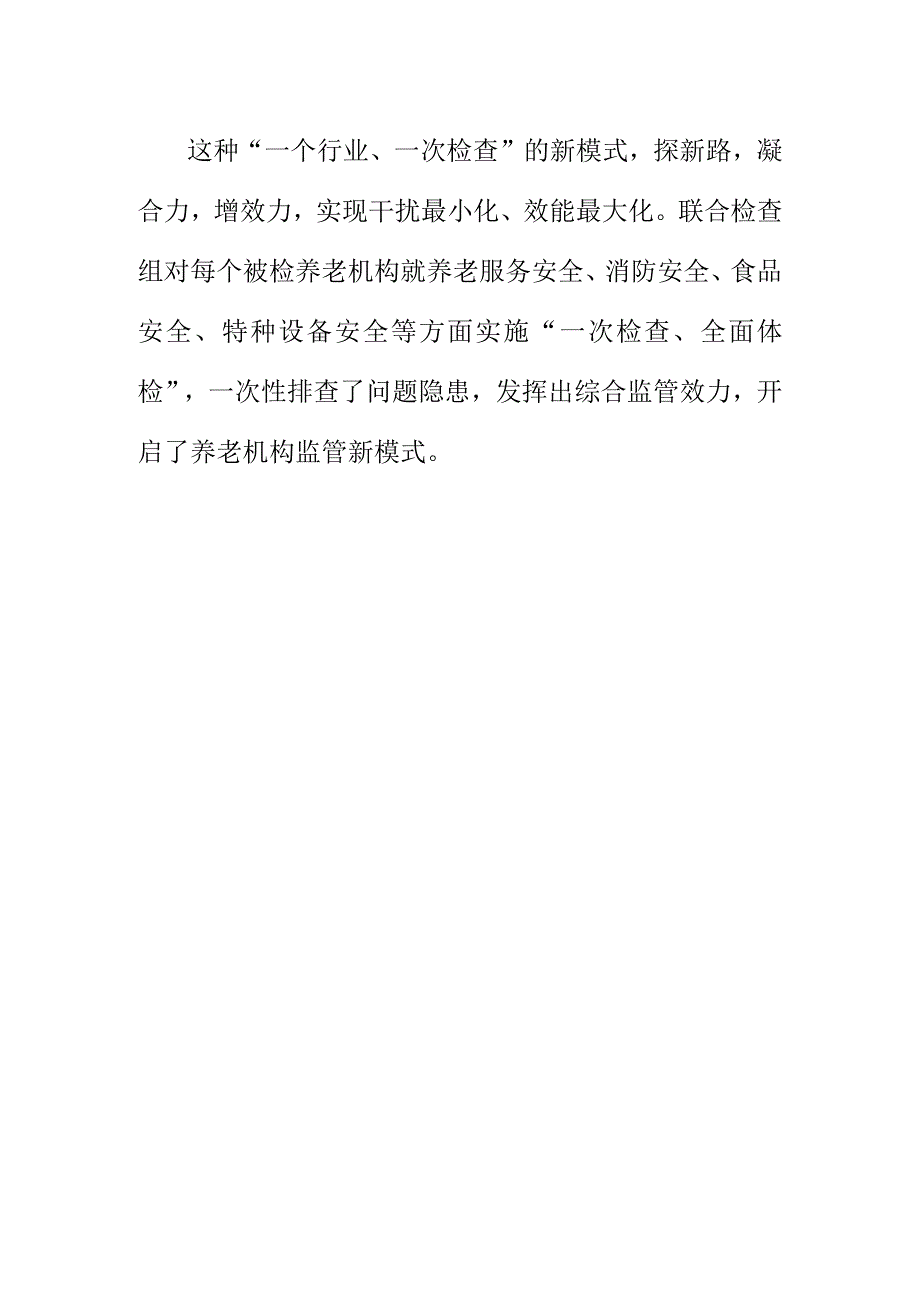 这种“一个行业、一次检查”的新模式，探新路，凝合力，增效力，实现干扰最小化、效能最大化。联合检查组对每个被检养老机构就养老服务安全、消防安全、食品安全、特种设备安全等方面实施“一次检查、全面体检”，一次性排查了问题隐患，发挥出综合监管效力，开启了养老机构监管新模式。